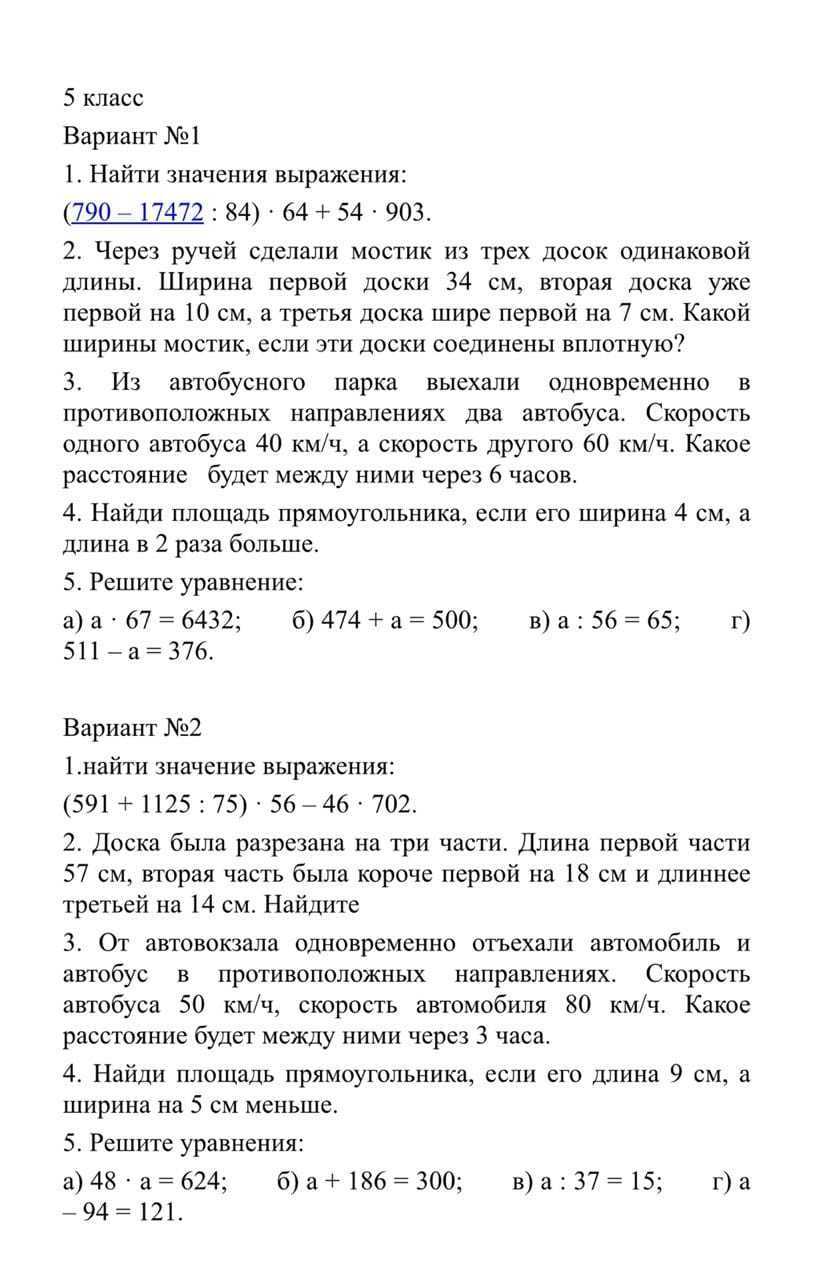 5 класс

Вариант №1

1. Найти значения выражения:

(790 – 17472 : 84) · 64 + 54 · 903.

2. Через ручей сделали мостик из трех досок одинаковой длины. Ширина первой доски 34 см, вторая доска уже первой на 10 см, а третья доска шире первой на 7 см. Какой ширины мостик, если эти доски соединены вплотную?

3. Из автобусного парка выехали одновременно в противоположных направлениях два автобуса. Скорость одного автобуса 40 км/ч, а скорость другого 60 км/ч. Какое расстояние будет между ними через 6 часов.

4. Найди площадь прямоугольника, если его ширина 4 см, а длина в 2 раза больше.

5. Решите уравнение:

а) а · 67 = 6432; б) 474 + а = 500; в) а : 56 = 65; г) 511 – а = 376.

Вариант №2

1.найти значение выражения:

(591 + 1125 : 75) · 56 – 46 · 702.

2. Доска была разрезана на три части. Длина первой части 57 см, вторая часть была короче первой на 18 см и длиннее третьей на 14 см. Найдите

3. От автовокзала одновременно отъехали автомобиль и автобус в противоположных направлениях. Скорость автобуса 50 км/ч, скорость автомобиля 80 км/ч. Какое расстояние будет между ними через 3 часа.

4. Найди площадь прямоугольника, если его длина 9 см, а ширина на 5 см меньше.

5. Решите уравнения:

а) 48 · а = 624; б) а + 186 = 300; в) а : 37 = 15; г) а – 94 = 121.